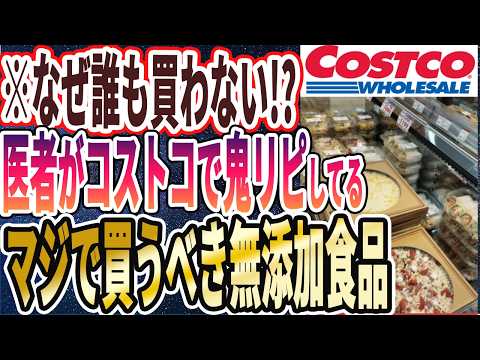 ※なぜ誰も買わない!?

COSTCO
WHOLESALE

医者がコストコで鬼リピしてる

マジで買うべき無添加食品